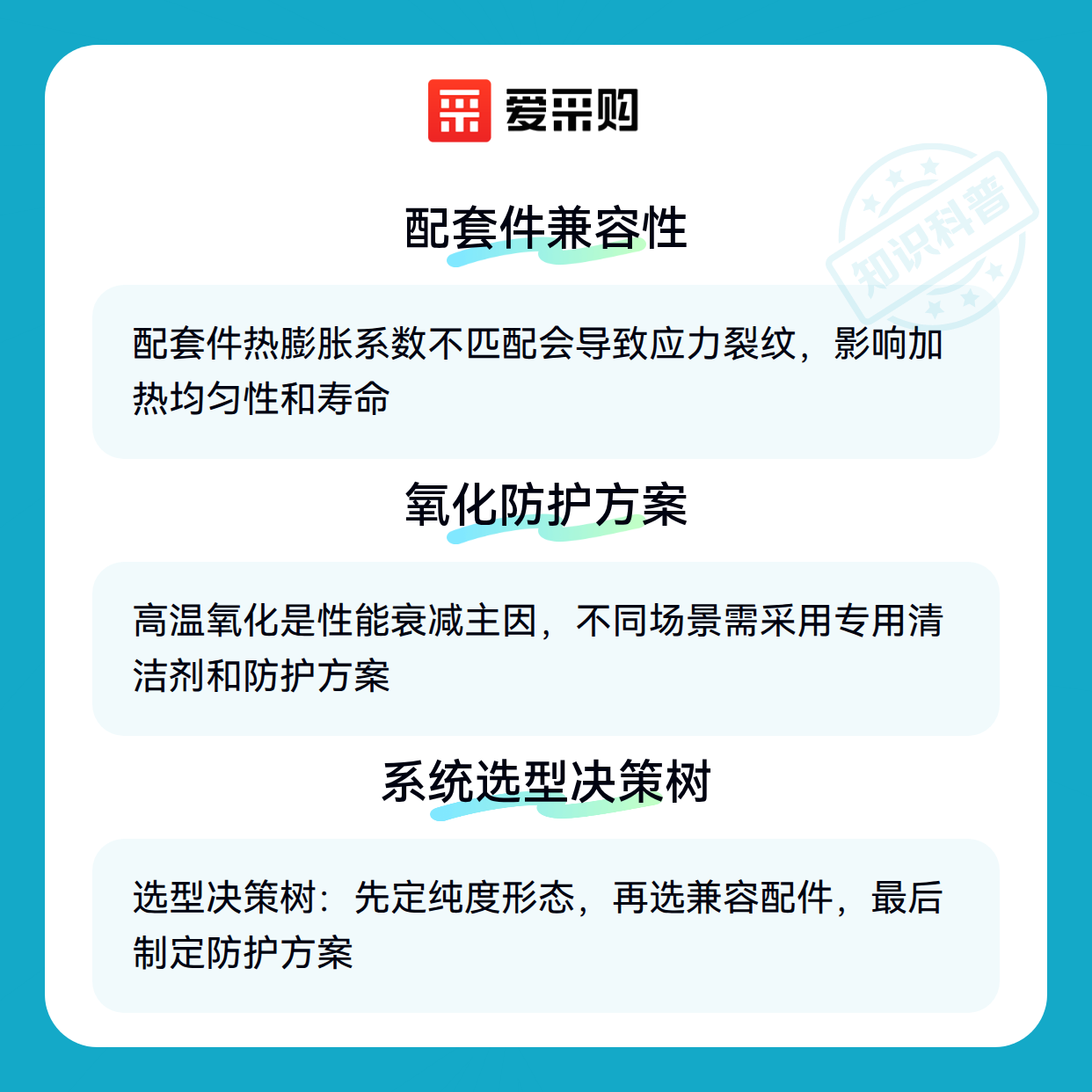 爱采购

配套件兼容性

配套件热膨胀系数不匹配会导致应力裂纹，影响加热均匀性和寿命

氧化防护方案

高温氧化是性能衰减主因，不同场景需采用专用清洁剂和防护方案

系统选型决策树

选型决策树：先定纯度形态，再选兼容配件，最后制定防护方案

知识科普